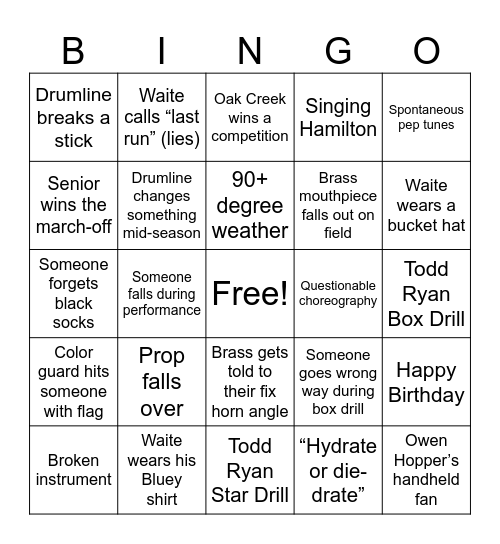 | B | I | N | G | O |
|---|---|---|---|---|
| Drumline breaks a stick | Waite calls “last run” (lies) | Oak Creek wins a competition | Singing Hamilton | Spontaneous pep tunes |
| Senior wins the march-off | Drumline changes something mid-season | 90+ degree weather | Brass mouthpiece falls out on field | Waite wears a bucket hat |
| Someone forgets black socks | Someone falls during performance | Free! | Questionable choreography | Todd Ryan Box Drill |
| Color guard hits someone with flag | Prop falls over | Brass gets told to their fix horn angle | Someone goes wrong way during box drill | Happy Birthday |
| Broken instrument | Waite wears his Bluey shirt | Todd Ryan Star Drill | “Hydrate or die-drate” | Owen Hopper’s handheld fan |